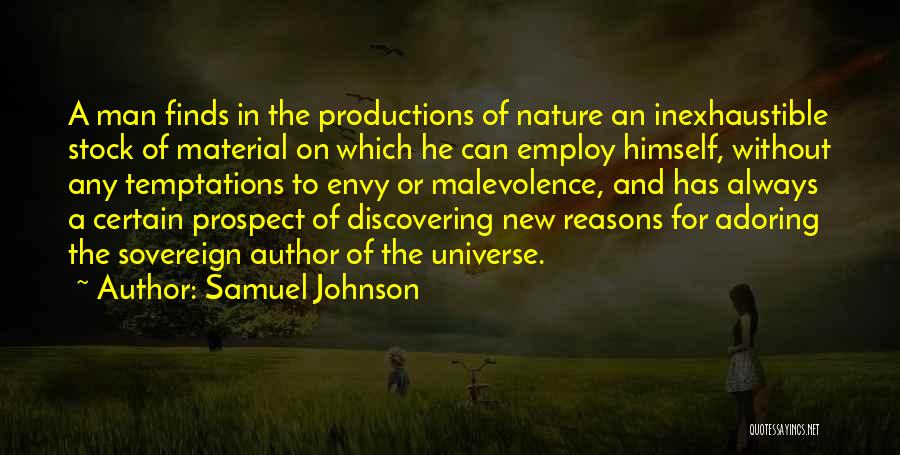 A man finds in the productions of nature an inexhaustible stock of material on which he can employ himself, without any temptations to envy or malevolence, and has always a certain prospect of discovering new reasons for adoring the sovereign author of the universe.
~ Author: Samuel Johnson

QUOTESSAYINGS.NET